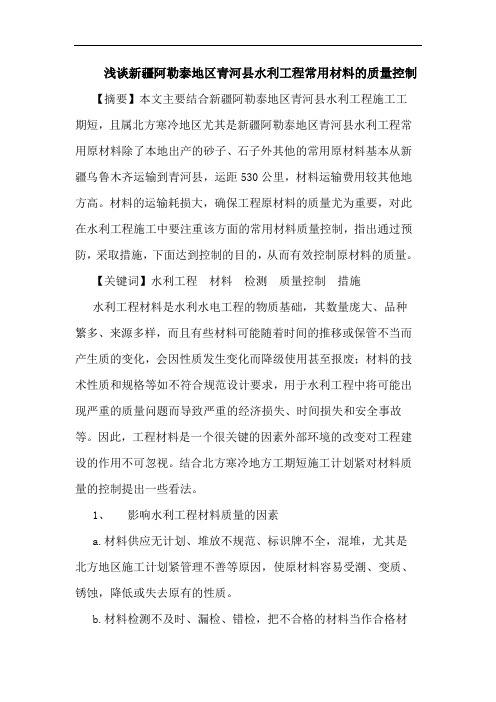 浅谈新疆阿勒泰地区青河县水利工程常用材料的质量控制

【摘要】本文主要结合新疆阿勒泰地区青河县水利工程施工工期短，且属北方寒冷地区尤其是新疆阿勒泰地区青河县水利工程常用原材料除了本地出产的砂子、石子外其他的常用原材料基本从新疆乌鲁木齐运输到青河县，运距530公里，材料运输费用较其他地方高。材料的运输耗损大，确保工程原材料的质量尤为重要，对此在水利工程施工中要注重该方面的常用材料质量控制，指出通过预防，采取措施，下面达到控制的目的，从而有效控制原材料的质量。

【关键词】水利工程　材料　检测　质量控制　措施

水利工程材料是水利水电工程的物质基础，其数量庞大、品种繁多、来源多样，而且有些材料可能随着时间的推移或保管不当而产生质的变化，会因性质发生变化而降级使用甚至报废；材料的技术性质和规格等如不符合规范设计要求，用于水利工程中将可能出现严重的质量问题而导致严重的经济损失、时间损失和安全事故等。因此，工程材料是一个很关键的因素外部环境的改变对工程建设的作用不可忽视。结合北方寒冷地方工期短施工计划紧对材料质量的控制提出一些看法。

1、　影响水利工程材料质量的因素

a.材料供应无计划、堆放不规范、标识牌不全，混堆，尤其是北方地区施工计划紧管理不善等原因，使原材料容易受潮、变质、锈蚀，降低或失去原有的性质。

b.材料检测不及时、漏检、错检，把不合格的材料当作合格材